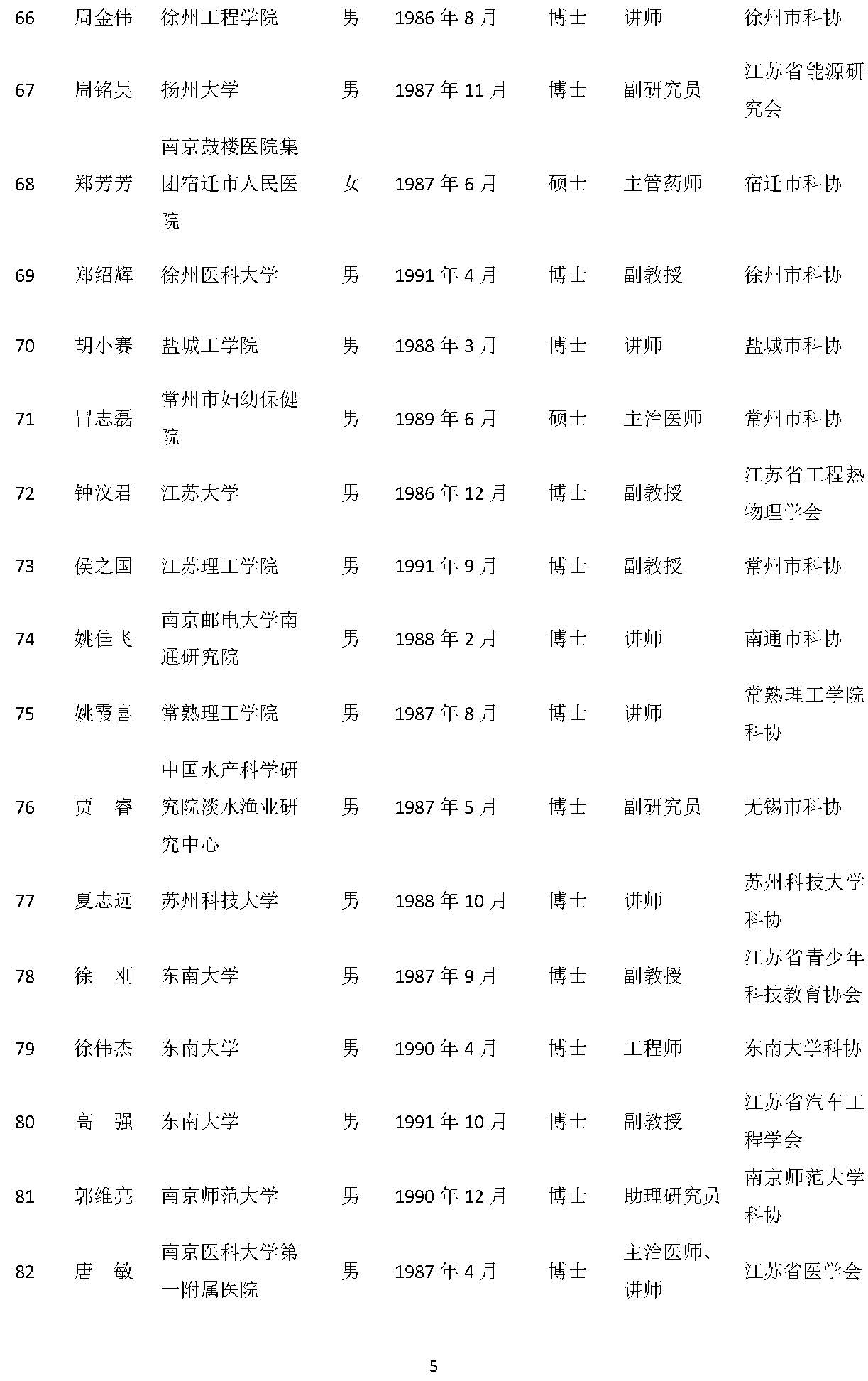 | 66 | 周金伟 | 徐州工程学院 | 男 | 1986 年 8 月 | 博士 | 讲师 | 徐州市科协 |
|---|---|---|---|---|---|---|---|
| 67 | 周铭昊 | 扬州大学 | 男 | 1987 年 11 月 | 博士 | 副研究员 | 江苏省能源研究会 |
| 68 | 郑芳芳 | 南京鼓楼医院集团宿迁市人民医院 | 女 | 1987 年 6 月 | 硕士 | 主管药师 | 宿迁市科协 |
| 69 | 郑绍辉 | 徐州医科大学 | 男 | 1991 年 4 月 | 博士 | 副教授 | 徐州市科协 |
| 70 | 胡小赛 | 盐城工学院 | 男 | 1988 年 3 月 | 博士 | 讲师 | 盐城市科协 |
| 71 | 冒志磊 | 常州市妇幼保健院 | 男 | 1989 年 6 月 | 硕士 | 主治医师 | 常州市科协 |
| 72 | 钟汶君 | 江苏大学 | 男 | 1986 年 12 月 | 博士 | 副教授 | 江苏省工程热物理学会 |
| 73 | 侯之国 | 江苏理工学院 | 男 | 1991 年 9 月 | 博士 | 副教授 | 常州市科协 |
| 74 | 姚佳飞 | 南京邮电大学南通研究院 | 男 | 1988 年 2 月 | 博士 | 讲师 | 南通市科协 |
| 75 | 姚霞喜 | 常熟理工学院 | 男 | 1987 年 8 月 | 博士 | 讲师 | 常熟理工学院科协 |
| 76 | 贾　睿 | 中国水产科学研究院淡水渔业研究中心 | 男 | 1987 年 5 月 | 博士 | 副研究员 | 无锡市科协 |
| 77 | 夏志远 | 苏州科技大学 | 男 | 1988 年 10 月 | 博士 | 讲师 | 苏州科技大学科协 |
| 78 | 徐　刚 | 东南大学 | 男 | 1987 年 9 月 | 博士 | 副教授 | 江苏省青少年科技教育协会 |
| 79 | 徐伟杰 | 东南大学 | 男 | 1990 年 4 月 | 博士 | 工程师 | 东南大学科协 |
| 80 | 高　强 | 东南大学 | 男 | 1991 年 10 月 | 博士 | 副教授 | 江苏省汽车工程学会 |
| 81 | 郭维亮 | 南京师范大学 | 男 | 1990 年 12 月 | 博士 | 助理研究员 | 南京师范大学科协 |
| 82 | 唐　敏 | 南京医科大学第一附属医院 | 男 | 1987 年 4 月 | 博士 | 主治医师、讲师 | 江苏省医学会 |

5